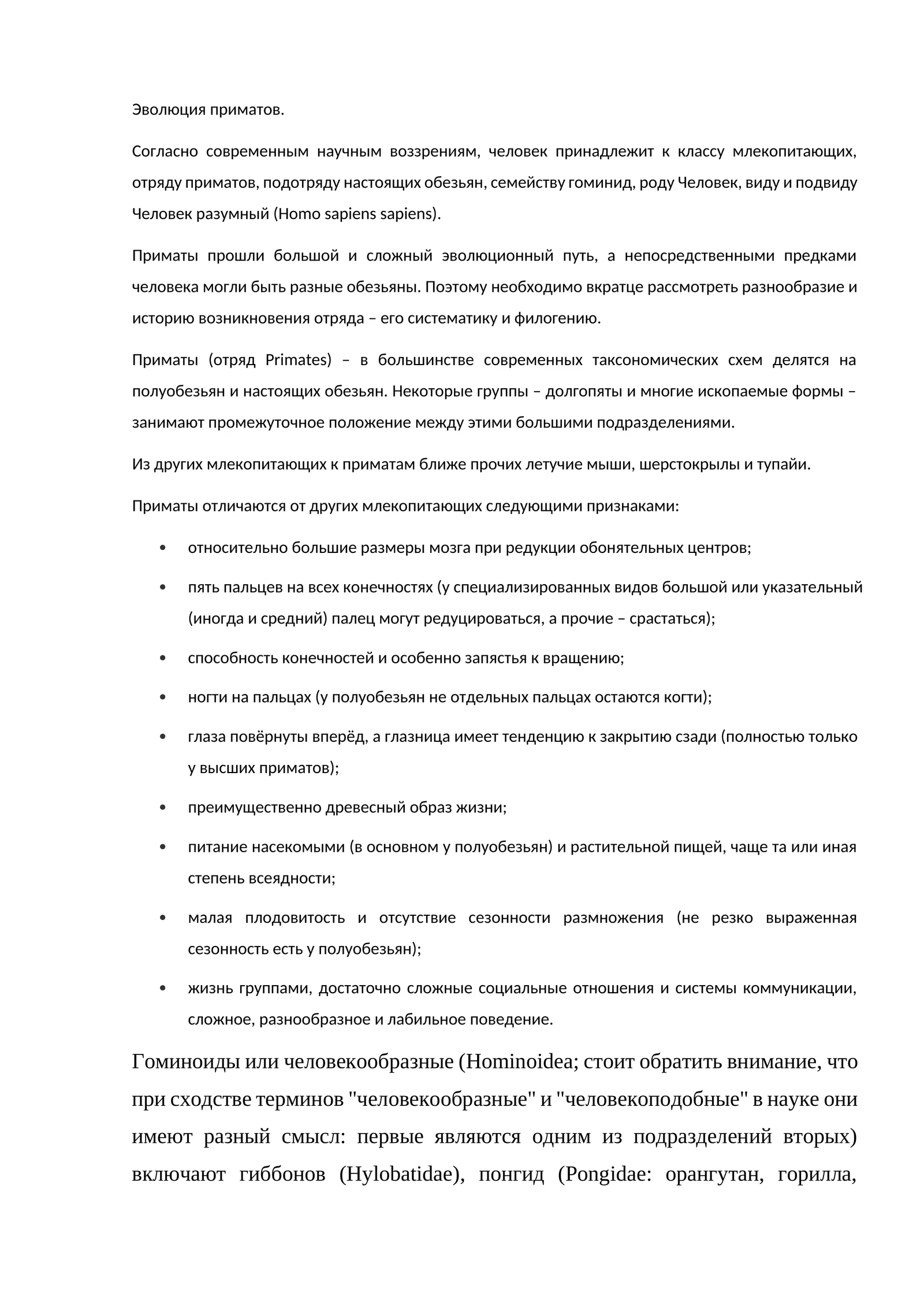 Эволюция приматов.

Согласно современным научным воззрениям, человек принадлежит к классу млекопитающих, отряду приматов, подотряду настоящих обезьян, семейству гоминид, роду Человек, виду и подвиду Человек разумный (Homo sapiens sapiens).

Приматы прошли большой и сложный эволюционный путь, а непосредственными предками человека могли быть разные обезьяны. Поэтому необходимо вкратце рассмотреть разнообразие и историю возникновения отряда – его систематику и филогению.

Приматы (отряд Primates) – в большинстве современных таксономических схем делятся на полуобезьян и настоящих обезьян. Некоторые группы – долгопяты и многие ископаемые формы – занимают промежуточное положение между этими большими подразделениями.

Из других млекопитающих к приматам ближе прочих летучие мыши, шерстокрылы и тупайи.

Приматы отличаются от других млекопитающих следующими признаками:

• относительно большие размеры мозга при редукции обонятельных центров;

• пять пальцев на всех конечностях (у специализированных видов большой или указательный (иногда и средний) палец могут редуцироваться, а прочие – срастаться);

• способность конечностей и особенно запястья к вращению;

• ногти на пальцах (у полуобезьян не отдельных пальцах остаются когти);

• глаза повёрнуты вперёд, а глазница имеет тенденцию к закрытию сзади (полностью только у высших приматов);

• преимущественно древесный образ жизни;

• питание насекомыми (в основном у полуобезьян) и растительной пищей, чаще та или иная степень всеядности;

• малая плодовитость и отсутствие сезонности размножения (не резко выраженная сезонность есть у полуобезьян);

• жизнь группами, достаточно сложные социальные отношения и системы коммуникации, сложное, разнообразное и лабильное поведение.

Гоминоиды или человекообразные (Hominoidea; стоит обратить внимание, что при сходстве терминов "человекообразные" и "человекоподобные" в науке они имеют разный смысл: первые являются одним из подразделений вторых) включают гиббонов (Hylobatidae), понгид (Pongidae: орангутан, горилла,